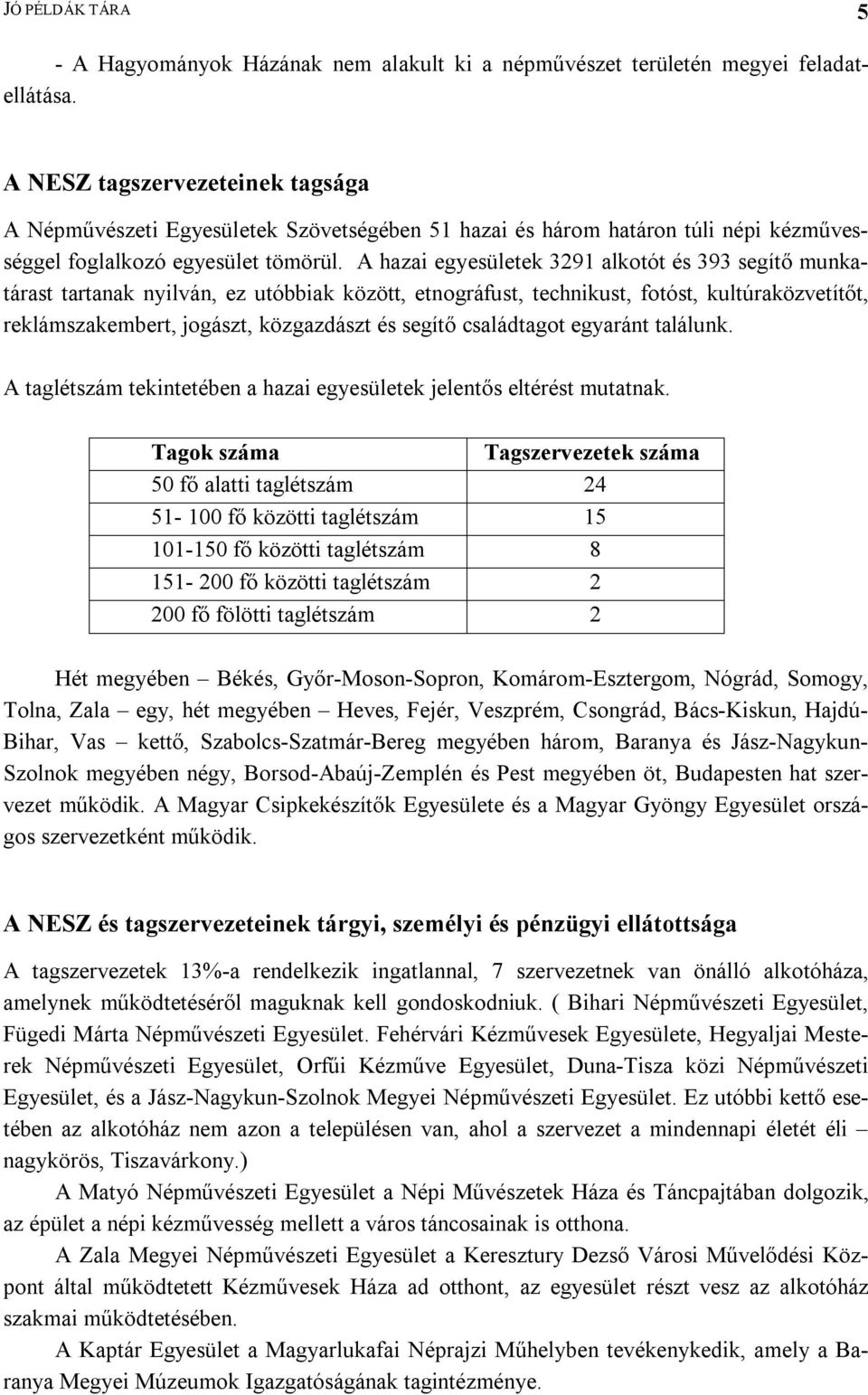 JÓ PÉLDÁK TÁRA 5

- A Hagyományok Házának nem alakult ki a népművészet területén megyei feladatellátása.

A NESZ tagszervezeteinek tagsága

A Népművészeti Egyesületek Szövetségében 51 hazai és három határon túli népi kézművességgel foglalkozó egyesület tömörül. A hazai egyesületek 3291 alkotót és 393 segítő munkatárast tartanak nyilván, ez utóbbiak között, etnográfust, technikust, fotóst, kultúraközvetítőt, reklámszakembert, jogászt, közgazdászt és segítő családtagot egyaránt találunk.

A taglétszám tekintetében a hazai egyesületek jelentős eltérést mutatnak.

| Tagok száma | Tagszervezetek száma |
|---|---|
| 50 fő alatti taglétszám | 24 |
| 51- 100 fő közötti taglétszám | 15 |
| 101-150 fő közötti taglétszám | 8 |
| 151- 200 fő közötti taglétszám | 2 |
| 200 fő fölötti taglétszám | 2 |

Hét megyében – Békés, Győr-Moson-Sopron, Komárom-Esztergom, Nógrád, Somogy, Tolna, Zala – egy, hét megyében – Heves, Fejér, Veszprém, Csongrád, Bács-Kiskun, Hajdú-Bihar, Vas – kettő, Szabolcs-Szatmár-Bereg megyében három, Baranya és Jász-Nagykun-Szolnok megyében négy, Borsod-Abaúj-Zemplén és Pest megyében öt, Budapesten hat szervezet működik. A Magyar Csipkekészítők Egyesülete és a Magyar Gyöngy Egyesület országos szervezetként működik.

A NESZ és tagszervezeteinek tárgyi, személyi és pénzügyi ellátottsága

A tagszervezetek 13%-a rendelkezik ingatlannal, 7 szervezetnek van önálló alkotóháza, amelynek működtetéséről maguknak kell gondoskodniuk. ( Bihari Népművészeti Egyesület, Fügedi Márta Népművészeti Egyesület. Fehérvári Kézművesek Egyesülete, Hegyaljai Mesterek Népművészeti Egyesület, Orfűi Kézműve Egyesület, Duna-Tisza közi Népművészeti Egyesület, és a Jász-Nagykun-Szolnok Megyei Népművészeti Egyesület. Ez utóbbi kettő esetében az alkotóház nem azon a településen van, ahol a szervezet a mindennapi életét éli – nagykörös, Tiszavárkony.)

A Matyó Népművészeti Egyesület a Népi Művészetek Háza és Táncpajtában dolgozik, az épület a népi kézművesség mellett a város táncosainak is otthona.

A Zala Megyei Népművészeti Egyesület a Keresztury Dezső Városi Művelődési Központ által működtetett Kézművesek Háza ad otthont, az egyesület részt vesz az alkotóház szakmai működtetésében.

A Kaptár Egyesület a Magyarlukafai Néprajzi Műhelyben tevékenykedik, amely a Baranya Megyei Múzeumok Igazgatóságának tagintézménye.